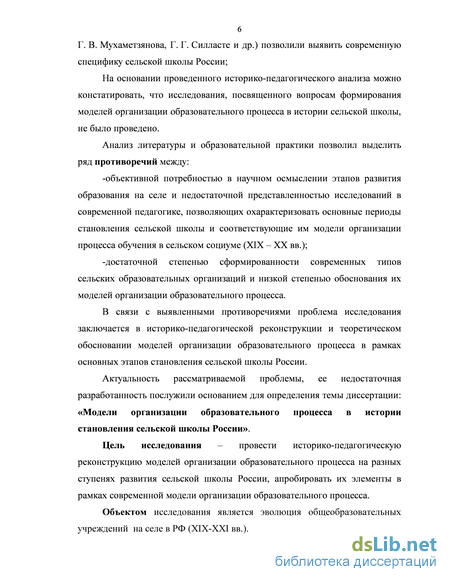 6

Г. В. Мухаметзянова, Г. Г. Силласте и др.) позволили выявить современную специфику сельской школы России;

На основании проведенного историко-педагогического анализа можно констатировать, что исследования, посвященного вопросам формирования моделей организации образовательного процесса в истории сельской школы, не было проведено.

Анализ литературы и образовательной практики позволил выделить ряд противоречий между:

-объективной потребностью в научном осмыслении этапов развития образования на селе и недостаточной представленностью исследований в современной педагогике, позволяющих охарактеризовать основные периоды становления сельской школы и соответствующие им модели организации процесса обучения в сельском социуме (XIX – XX вв.);

-достаточной степенью сформированности современных типов сельских образовательных организаций и низкой степенью обоснования их моделей организации образовательного процесса.

В связи с выявленными противоречиями проблема исследования заключается в историко-педагогической реконструкции и теоретическом обосновании моделей организации образовательного процесса в рамках основных этапов становления сельской школы России.

Актуальность рассматриваемой проблемы, ее недостаточная разработанность послужили основанием для определения темы диссертации: «Модели организации образовательного процесса в истории становления сельской школы России».

Цель исследования – провести историко-педагогическую реконструкцию моделей организации образовательного процесса на разных ступенях развития сельской школы России, апробировать их элементы в рамках современной модели организации образовательного процесса.

Объектом исследования является эволюция общеобразовательных учреждений на селе в РФ (XIX-XXI вв.).

dsLib.net
библиотека диссертаций